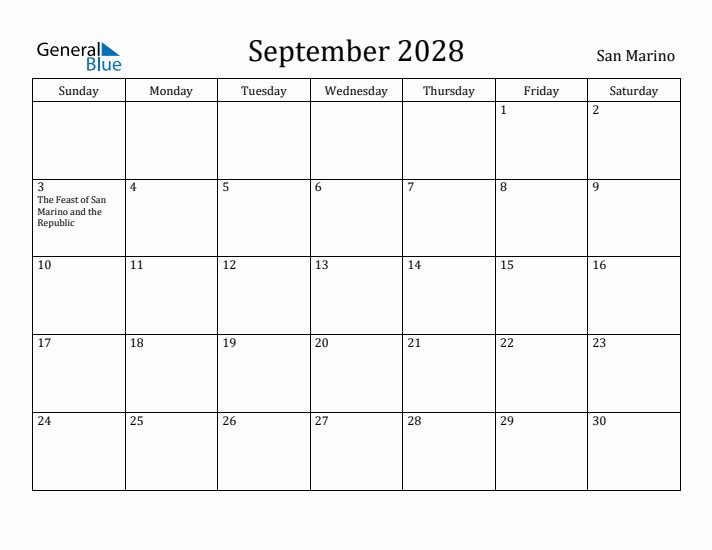 General Blue

September 2028

San Marino

| Sunday | Monday | Tuesday | Wednesday | Thursday | Friday | Saturday |
|---|---|---|---|---|---|---|
| | | | | | 1 | 2 |
| 3 The Feast of San Marino and the Republic | 4 | 5 | 6 | 7 | 8 | 9 |
| 10 | 11 | 12 | 13 | 14 | 15 | 16 |
| 17 | 18 | 19 | 20 | 21 | 22 | 23 |
| 24 | 25 | 26 | 27 | 28 | 29 | 30 |